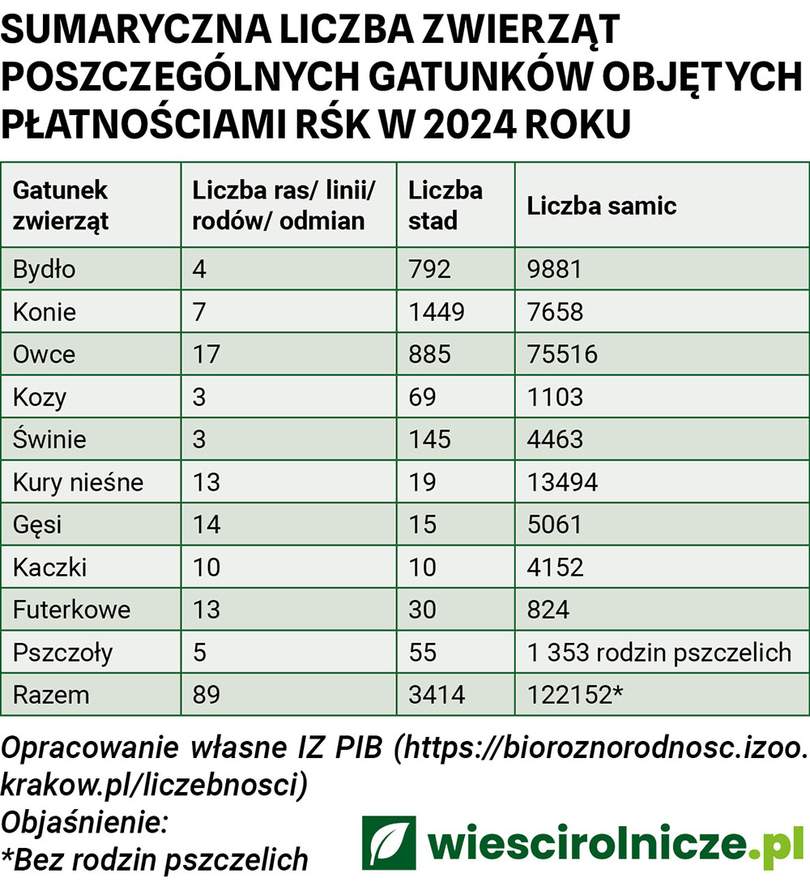 SUMARYCZNA LICZBA ZWIERZĄT POSZCZEGÓLNYCH GATUNKÓW OBJĘTYCH PŁATNOŚCIAMI RŚK W 2024 ROKU

| Gatunek zwierząt | Liczba ras/ linii/ rodów/ odmian | Liczba stad | Liczba samic |
|---|---|---|---|
| Bydło | 4 | 792 | 9881 |
| Konie | 7 | 1449 | 7658 |
| Owce | 17 | 885 | 75516 |
| Kozy | 3 | 69 | 1103 |
| Świnie | 3 | 145 | 4463 |
| Kury nieśne | 13 | 19 | 13494 |
| Gęsi | 14 | 15 | 5061 |
| Kaczki | 10 | 10 | 4152 |
| Futerkowe | 13 | 30 | 824 |
| Pszczoły | 5 | 55 | 1 353 rodzin pszczelich |
| Razem | 89 | 3414 | 122152* |

Opracowanie własne IZ PIB (https://bioroznorodnosc.izoo.krakow.pl/liczebnosci)
Objaśnienie:
*Bez rodzin pszczelich

wiescirolnicze.pl